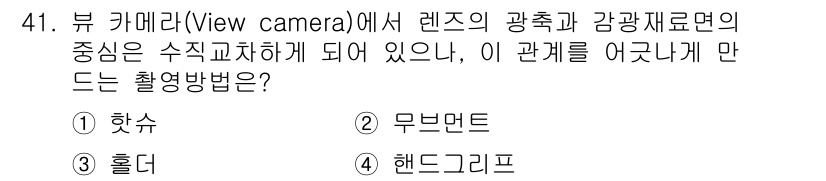 41. 뷰 카메라(View camera)에서 렌즈의 광축과 감광재료면의 중심은 수직교차하게 되어 있으나, 이 관계를 어긋나게 만드는 촬영방법은?

① 핫슈
② 무브먼트
③ 홀더
④ 핸드그리프